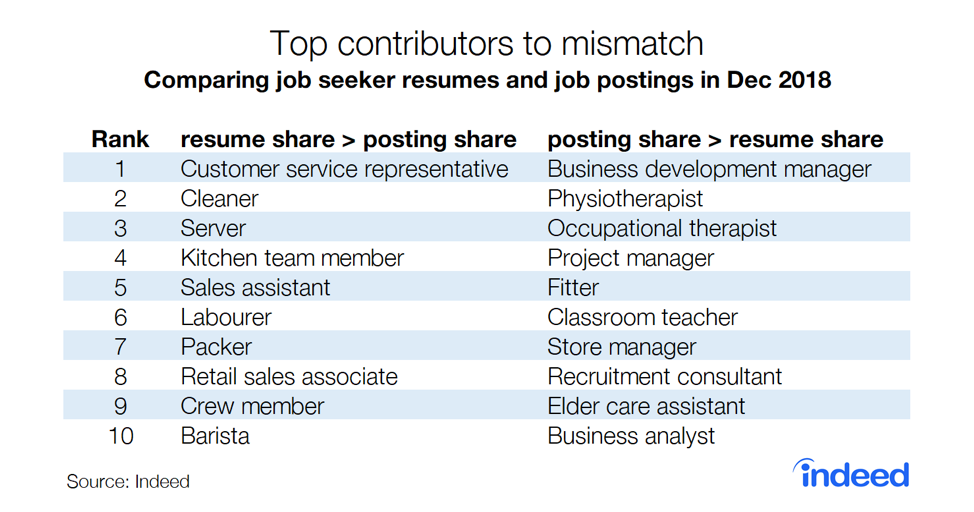 Top contributors to mismatch
Comparing job seeker resumes and job postings in Dec 2018

| Rank | resume share > posting share | posting share > resume share |
|---|---|---|
| 1 | Customer service representative | Business development manager |
| 2 | Cleaner | Physiotherapist |
| 3 | Server | Occupational therapist |
| 4 | Kitchen team member | Project manager |
| 5 | Sales assistant | Fitter |
| 6 | Labourer | Classroom teacher |
| 7 | Packer | Store manager |
| 8 | Retail sales associate | Recruitment consultant |
| 9 | Crew member | Elder care assistant |
| 10 | Barista | Business analyst |

Source: Indeed

indeed